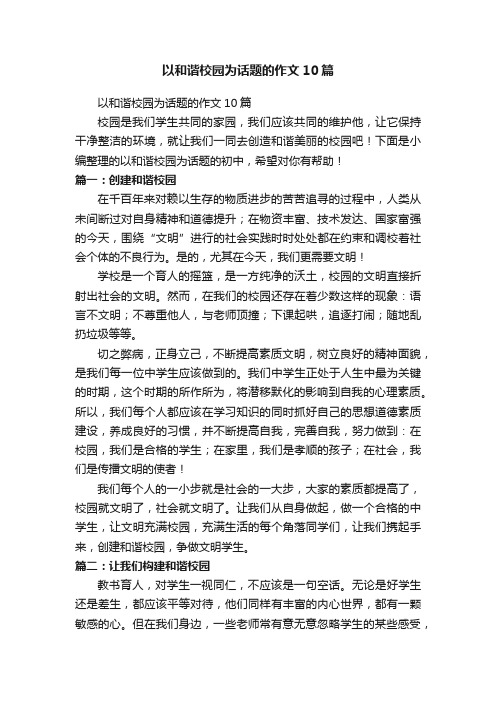 以和谐校园为话题的作文10篇

以和谐校园为话题的作文10篇

校园是我们学生共同的家园，我们应该共同的维护他，让它保持干净整洁的环境，就让我们一同去创造和谐美丽的校园吧！下面是小编整理的以和谐校园为话题的初中，希望对你有帮助！

篇一：创建和谐校园

在千百年来对赖以生存的物质进步的苦苦追寻的过程中，人类从未间断过对自身精神和道德提升；在物资丰富、技术发达、国家富强的今天，围绕“文明”进行的社会实践时时处处都在约束和调校着社会个体的不良行为。是的，尤其在今天，我们更需要文明！

学校是一个育人的摇篮，是一方纯净的沃土，校园的文明直接折射出社会的文明。然而，在我们的校园还存在着少数这样的现象：语言不文明；不尊重他人，与老师顶撞；下课起哄，追逐打闹；随地乱扔垃圾等等。

切之弊病，正身立己，不断提高素质文明，树立良好的精神面貌，是我们每一位中学生应该做到的。我们中学生正处于人生中最为关键的时期，这个时期的所作所为，将潜移默化的影响到自我的心理素质。所以，我们每个人都应该在学习知识的同时抓好自己的思想道德素质建设，养成良好的习惯，并不断提高自我，完善自我，努力做到：在校园，我们是合格的学生；在家里，我们是孝顺的孩子；在社会，我们是传播文明的使者！

我们每个人的一小步就是社会的一大步，大家的素质都提高了，校园就文明了，社会就文明了。让我们从自身做起，做一个合格的中学生，让文明充满校园，充满生活的每个角落同学们，让我们携起手来，创建和谐校园，争做文明学生。

篇二：让我们构建和谐校园

教书育人，对学生一视同仁，不应该是一句空话。无论是好学生还是差生，都应该平等对待，他们同样有丰富的内心世界，都有一颗敏感的心。但在我们身边，一些老师常有意无意忽略学生的某些感受，